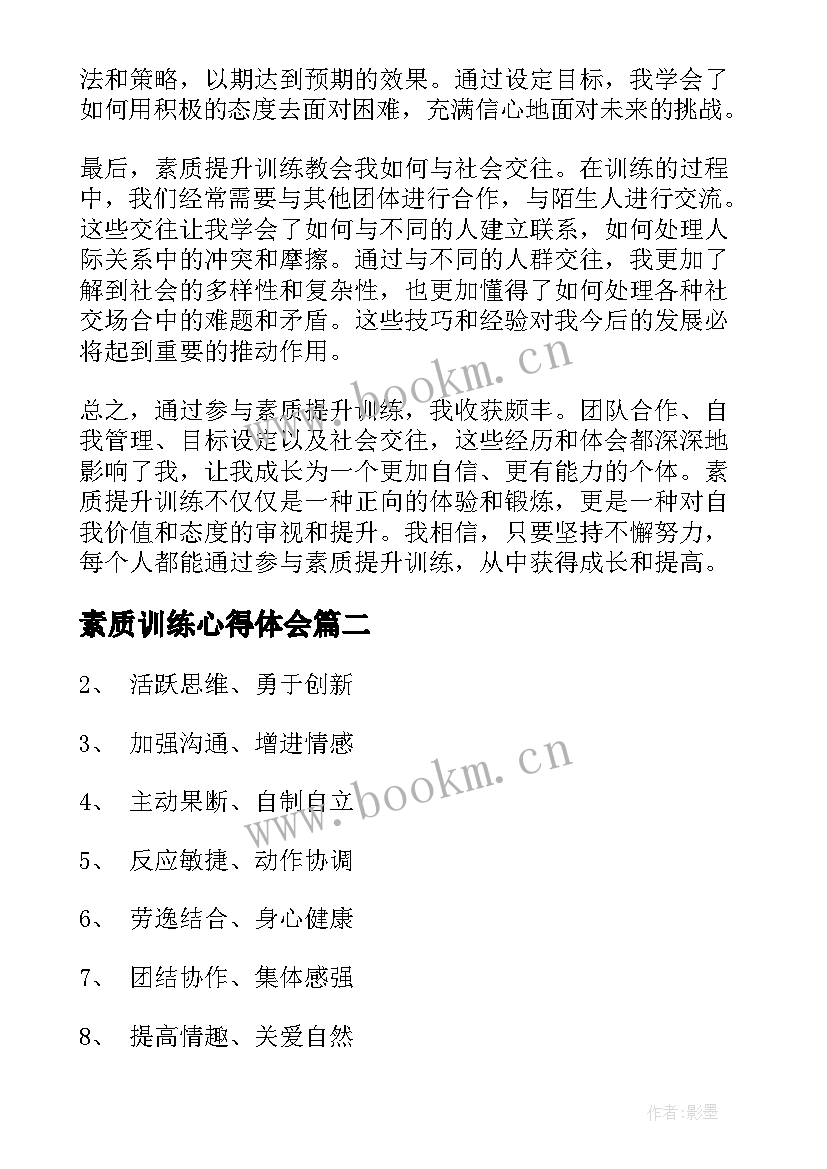 法和策略，以期达到预期的效果。通过设定目标，我学会了如何用积极的态度去面对困难，充满信心地面对未来的挑战。

最后，素质提升训练教会我如何与社会交往。在训练的过程中，我们经常需要与其他团体进行合作，与陌生人进行交流。这些交往让我学会了如何与不同的人建立联系，如何处理人际关系中的冲突和摩擦。通过与不同的人群交往，我更加了解到社会的多样性和复杂性，也更加懂得了如何处理各种社交场合中的难题和矛盾。这些技巧和经验对我今后的发展必将起到重要的推动作用。

www.bookm.cn

总之，通过参与素质提升训练，我收获颇丰。团队合作、自我管理、目标设定以及社会交往，这些经历和体会都深深地影响了我，让我成长为一个更加自信、更有能力的个体。素质提升训练不仅仅是一种正向的体验和锻炼，更是一种对自我价值和态度的审视和提升。我相信，只要坚持不懈努力，每个人都能通过参与素质提升训练，从中获得成长和提高。

素质训练心得体会篇二

2、 活跃思维、勇于创新

3、 加强沟通、增进情感

www.bookm.cn

4、 主动果断、自制自立

5、 反应敏捷、动作协调

6、 劳逸结合、身心健康

7、 团结协作、集体感强

8、 提高情趣、关爱自然

作者:影墨